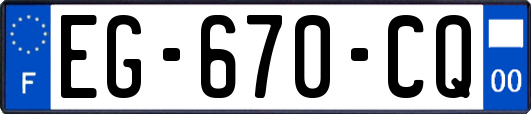 F

EG-670-CQ

00